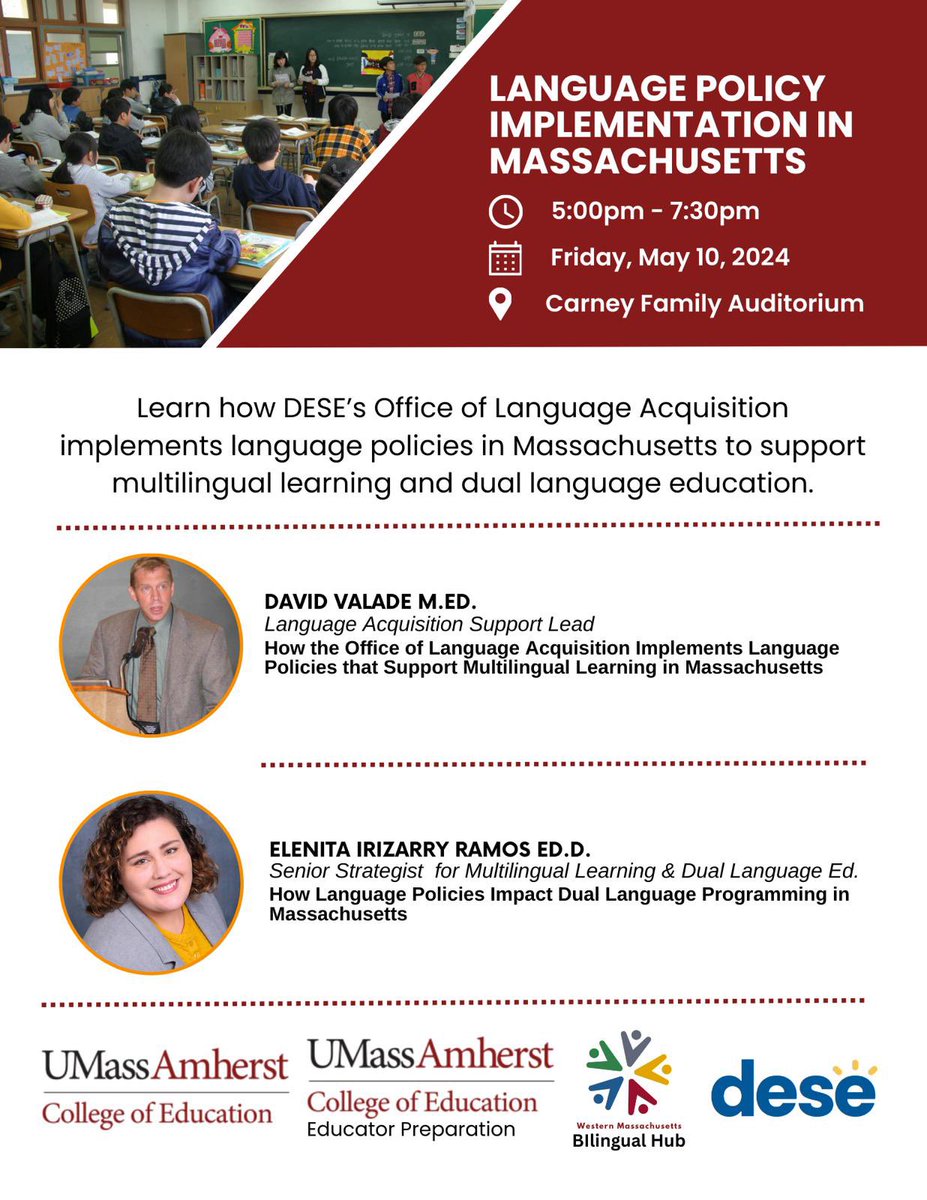 LANGUAGE POLICY IMPLEMENTATION IN MASSACHUSETTS

5:00pm - 7:30pm

Friday, May 10, 2024

Carney Family Auditorium

Learn how DESE's Office of Language Acquisition implements language policies in Massachusetts to support multilingual learning and dual language education.

DAVID VALADE M.ED.
Language Acquisition Support Lead
How the Office of Language Acquisition Implements Language Policies that Support Multilingual Learning in Massachusetts

ELENITA IRIZARRY RAMOS ED.D.
Senior Strategist for Multilingual Learning & Dual Language Ed.
How Language Policies Impact Dual Language Programming in Massachusetts

UMassAmherst
College of Education

UMassAmherst
College of Education
Educator Preparation

Western Massachusetts
BIlingual Hub

dese